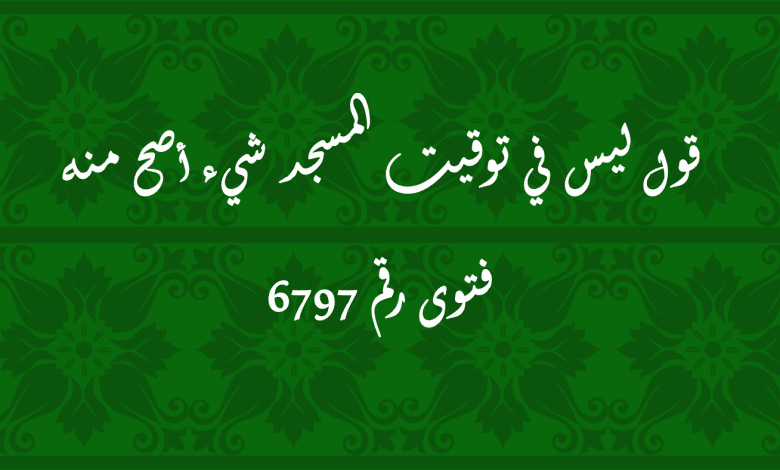 قول ليس في توقيت المسجد شيء أصح منه

فتوى رقم 6797